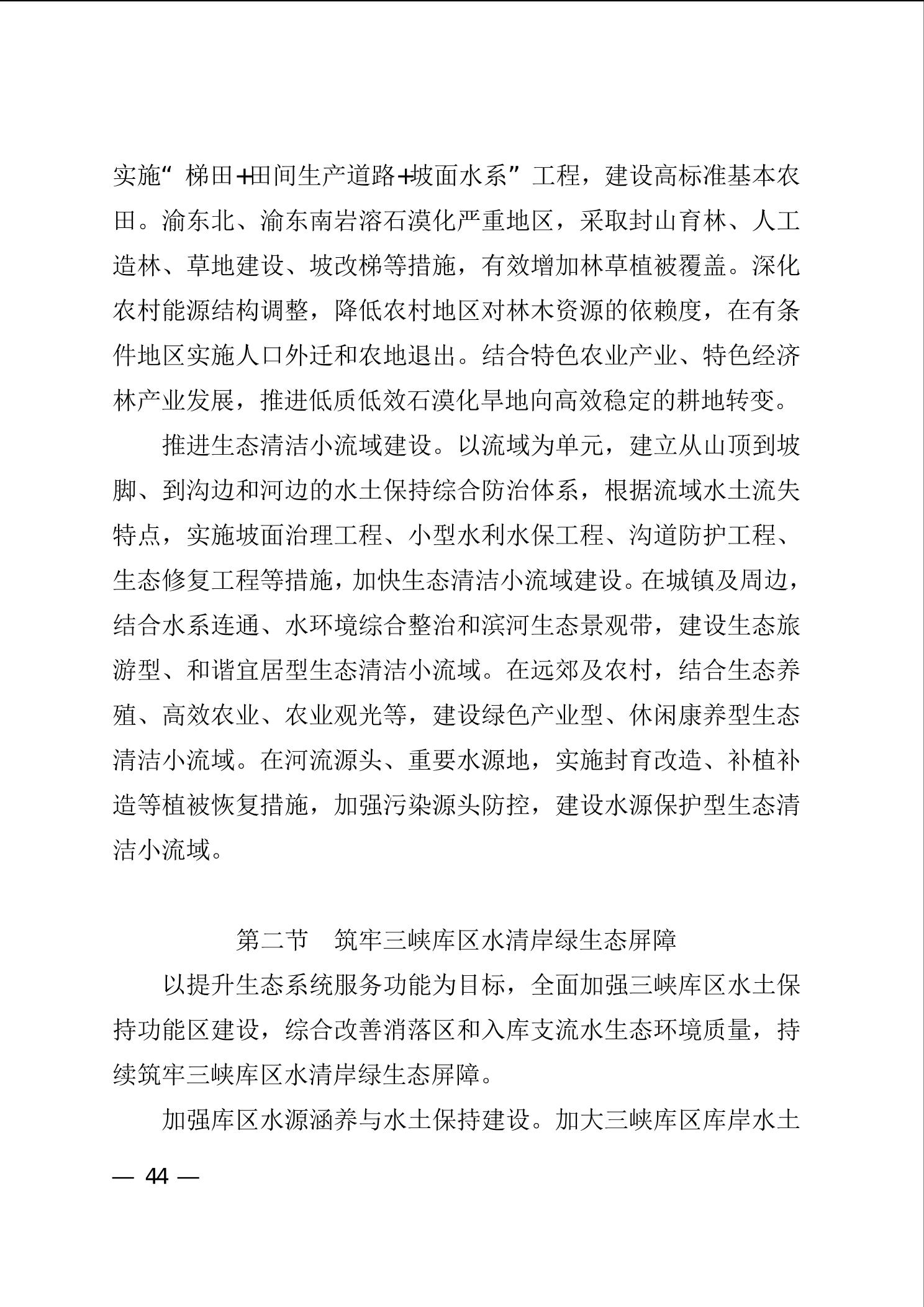 实施“梯田+田间生产道路+坡面水系”工程，建设高标准基本农田。渝东北、渝东南岩溶石漠化严重地区，采取封山育林、人工造林、草地建设、坡改梯等措施，有效增加林草植被覆盖。深化农村能源结构调整，降低农村地区对林木资源的依赖度，在有条件地区实施人口外迁和农地退出。结合特色农业产业、特色经济林产业发展，推进低质低效石漠化旱地向高效稳定的耕地转变。

推进生态清洁小流域建设。以流域为单元，建立从山顶到坡脚、到沟边和河边的水土保持综合防治体系，根据流域水土流失特点，实施坡面治理工程、小型水利水保工程、沟道防护工程、生态修复工程等措施，加快生态清洁小流域建设。在城镇及周边，结合水系连通、水环境综合整治和滨河生态景观带，建设生态旅游型、和谐宜居型生态清洁小流域。在远郊及农村，结合生态养殖、高效农业、农业观光等，建设绿色产业型、休闲康养型生态清洁小流域。在河流源头、重要水源地，实施封育改造、补植补造等植被恢复措施，加强污染源头防控，建设水源保护型生态清洁小流域。

第二节 筑牢三峡库区水清岸绿生态屏障

以提升生态系统服务功能为目标，全面加强三峡库区水土保持功能区建设，综合改善消落区和入库支流水生态环境质量，持续筑牢三峡库区水清岸绿生态屏障。

加强库区水源涵养与水土保持建设。加大三峡库区库岸水土

— 44 —